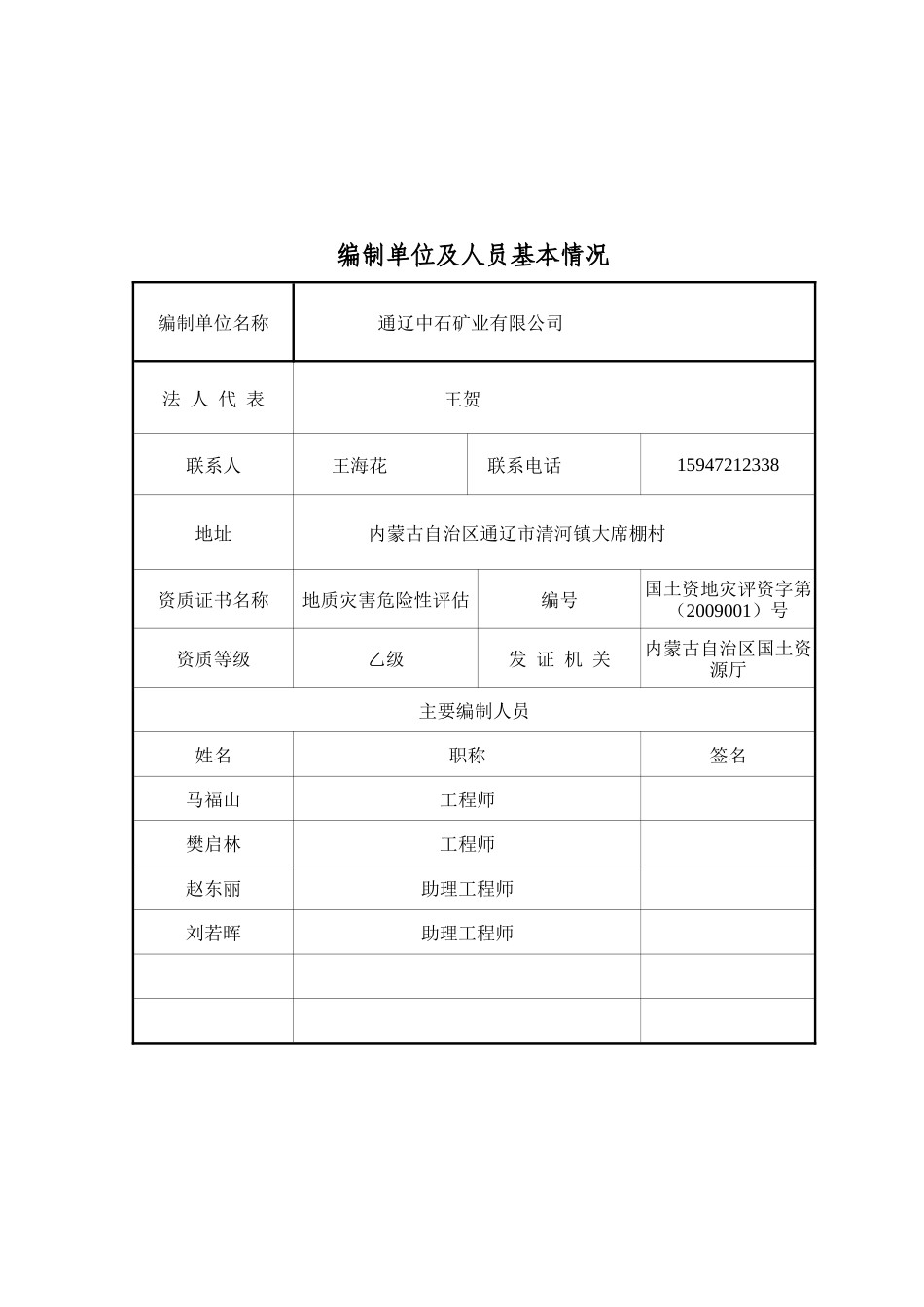 编制单位及人员基本情况

| 编制单位名称 | 通辽中石矿业有限公司 | | |
|---|---|---|---|
| 法 人 代 表 | 王贺 | | |
| 联系人 | 王海花 | 联系电话 | 15947212338 |
| 地址 | 内蒙古自治区通辽市清河镇大席棚村 | | |
| 资质证书名称 | 地质灾害危险性评估 | 编号 | 国土资地灾评资字第（2009001）号 |
| 资质等级 | 乙级 | 发 证 机 关 | 内蒙古自治区国土资源厅 |
| 主要编制人员 | | | |
| 姓名 | 职称 | | 签名 |
| 马福山 | 工程师 | | |
| 樊启林 | 工程师 | | |
| 赵东丽 | 助理工程师 | | |
| 刘若晖 | 助理工程师 | | |
| | | | |
| | | | |